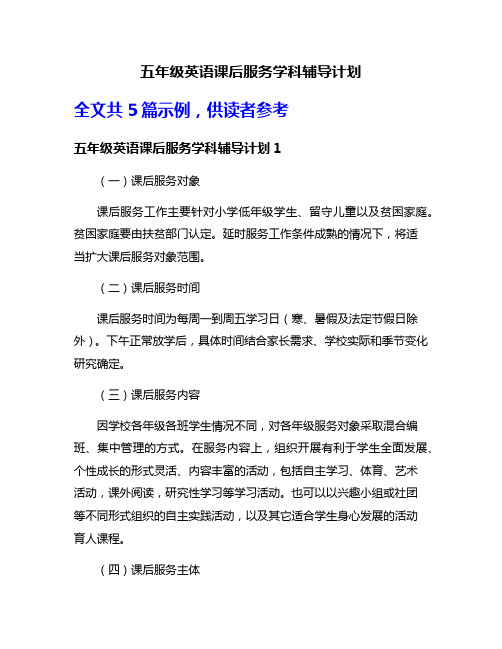 五年级英语课后服务学科辅导计划

全文共 5 篇示例，供读者参考

五年级英语课后服务学科辅导计划 1

（一）课后服务对象

课后服务工作主要针对小学低年级学生、留守儿童以及贫困家庭。贫困家庭要由扶贫部门认定。延时服务工作条件成熟的情况下，将适当扩大课后服务对象范围。

（二）课后服务时间

课后服务时间为每周一到周五学习日（寒、暑假及法定节假日除外）。下午正常放学后，具体时间结合家长需求、学校实际和季节变化研究确定。

（三）课后服务内容

因学校各年级各班学生情况不同，对各年级服务对象采取混合编班、集中管理的方式。在服务内容上，组织开展有利于学生全面发展、个性成长的形式灵活、内容丰富的活动，包括自主学习、体育、艺术活动，课外阅读，研究性学习等学习活动。也可以以兴趣小组或社团等不同形式组织的自主实践活动，以及其它适合学生身心发展的活动育人课程。

（四）课后服务主体